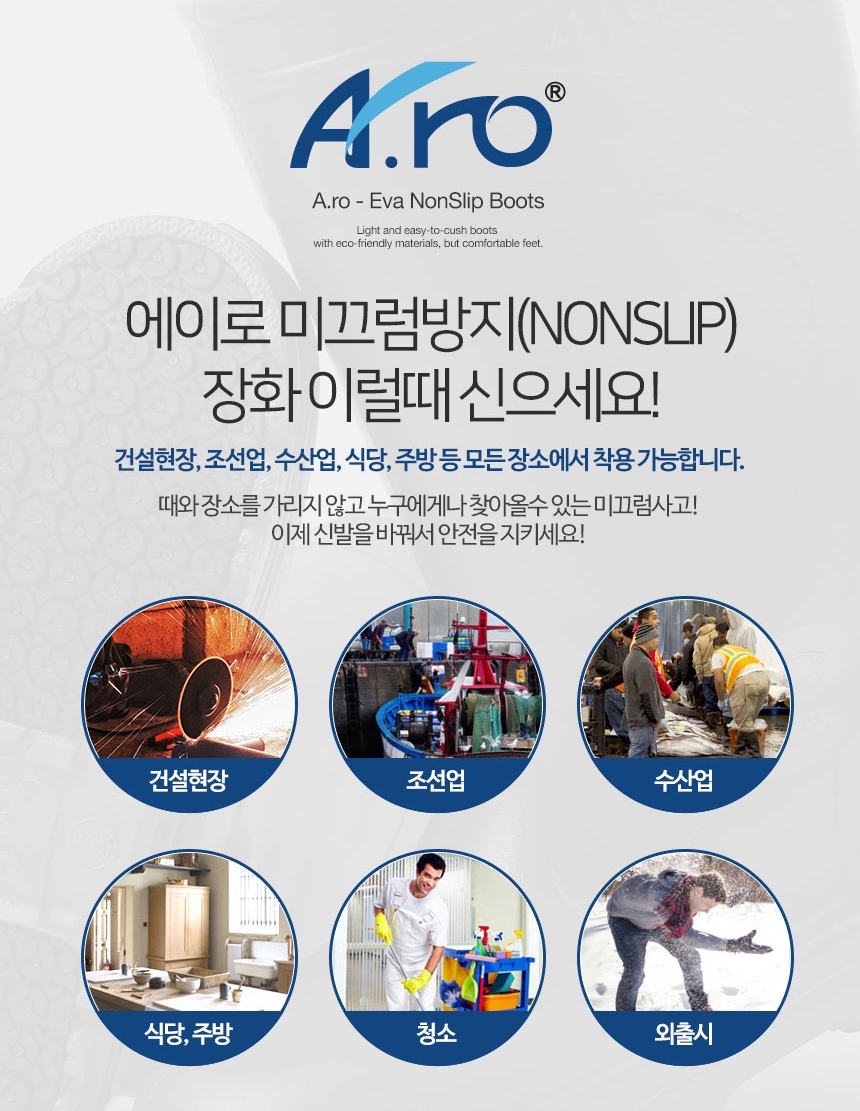 A.ro®

A.ro - Eva NonSlip Boots

Light and easy-to-cush boots
with eco-friendly materials, but comfortable feet.

에이로 미끄럼방지(NONSLIP)
장화 이럴때 신으세요!

건설현장, 조선업, 수산업, 식당, 주방 등 모든 장소에서 착용 가능합니다.

때와 장소를 가리지 않고 누구에게나 찾아올수 있는 미끄럼사고!
이제 신발을 바꿔서 안전을 지키세요!

건설현장

조선업

수산업

식당, 주방

청소

외출시